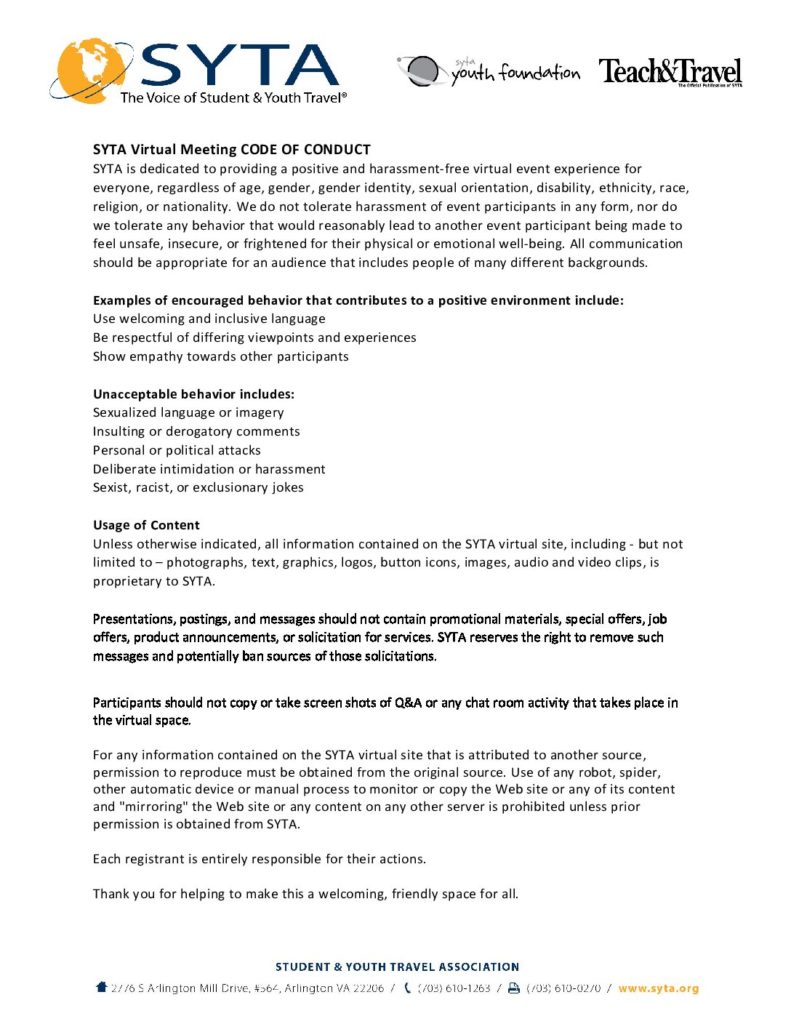 SYTA
The Voice of Student & Youth Travel®

syta youth foundation

Teach&Travel
The Official Publication of SYTA

SYTA Virtual Meeting CODE OF CONDUCT
SYTA is dedicated to providing a positive and harassment-free virtual event experience for everyone, regardless of age, gender, gender identity, sexual orientation, disability, ethnicity, race, religion, or nationality. We do not tolerate harassment of event participants in any form, nor do we tolerate any behavior that would reasonably lead to another event participant being made to feel unsafe, insecure, or frightened for their physical or emotional well-being. All communication should be appropriate for an audience that includes people of many different backgrounds.

Examples of encouraged behavior that contributes to a positive environment include:
Use welcoming and inclusive language
Be respectful of differing viewpoints and experiences
Show empathy towards other participants

Unacceptable behavior includes:
Sexualized language or imagery
Insulting or derogatory comments
Personal or political attacks
Deliberate intimidation or harassment
Sexist, racist, or exclusionary jokes

Usage of Content
Unless otherwise indicated, all information contained on the SYTA virtual site, including - but not limited to – photographs, text, graphics, logos, button icons, images, audio and video clips, is proprietary to SYTA.

Presentations, postings, and messages should not contain promotional materials, special offers, job offers, product announcements, or solicitation for services. SYTA reserves the right to remove such messages and potentially ban sources of those solicitations.

Participants should not copy or take screen shots of Q&A or any chat room activity that takes place in the virtual space.

For any information contained on the SYTA virtual site that is attributed to another source, permission to reproduce must be obtained from the original source. Use of any robot, spider, other automatic device or manual process to monitor or copy the Web site or any of its content and "mirroring" the Web site or any content on any other server is prohibited unless prior permission is obtained from SYTA.

Each registrant is entirely responsible for their actions.

Thank you for helping to make this a welcoming, friendly space for all.

STUDENT & YOUTH TRAVEL ASSOCIATION
2776 S Arlington Mill Drive, #564, Arlington VA 22206 / (703) 610-1263 / (703) 610-0270 / www.syta.org